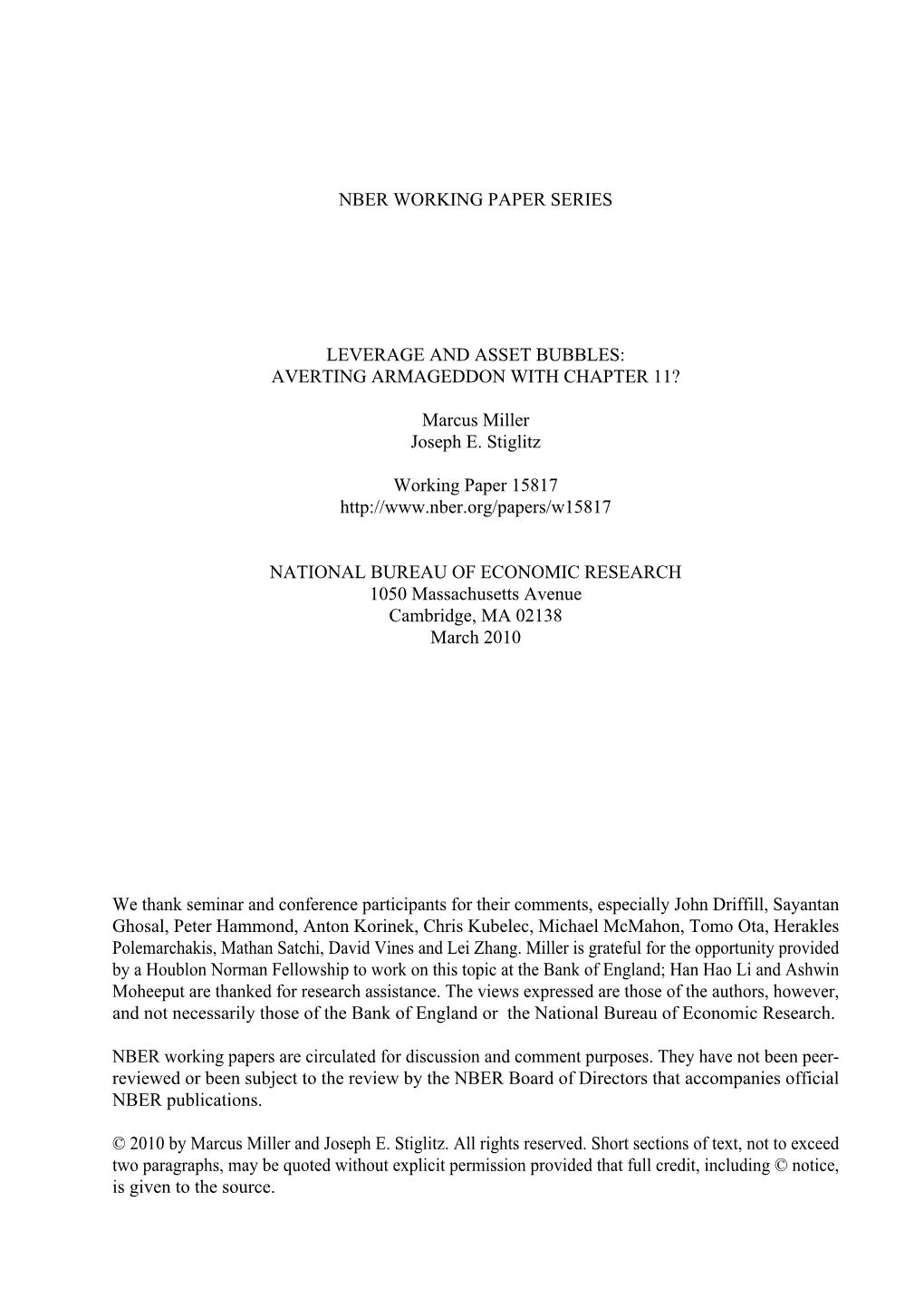 NBER WORKING PAPER SERIES

LEVERAGE AND ASSET BUBBLES:
AVERTING ARMAGEDDON WITH CHAPTER 11?

Marcus Miller
Joseph E. Stiglitz

Working Paper 15817
http://www.nber.org/papers/w15817

NATIONAL BUREAU OF ECONOMIC RESEARCH
1050 Massachusetts Avenue
Cambridge, MA 02138
March 2010

We thank seminar and conference participants for their comments, especially John Driffill, Sayantan Ghosal, Peter Hammond, Anton Korinek, Chris Kubelec, Michael McMahon, Tomo Ota, Herakles Polemarchakis, Mathan Satchi, David Vines and Lei Zhang. Miller is grateful for the opportunity provided by a Houblon Norman Fellowship to work on this topic at the Bank of England; Han Hao Li and Ashwin Moheeput are thanked for research assistance. The views expressed are those of the authors, however, and not necessarily those of the Bank of England or the National Bureau of Economic Research.

NBER working papers are circulated for discussion and comment purposes. They have not been peer-reviewed or been subject to the review by the NBER Board of Directors that accompanies official NBER publications.

© 2010 by Marcus Miller and Joseph E. Stiglitz. All rights reserved. Short sections of text, not to exceed two paragraphs, may be quoted without explicit permission provided that full credit, including © notice, is given to the source.